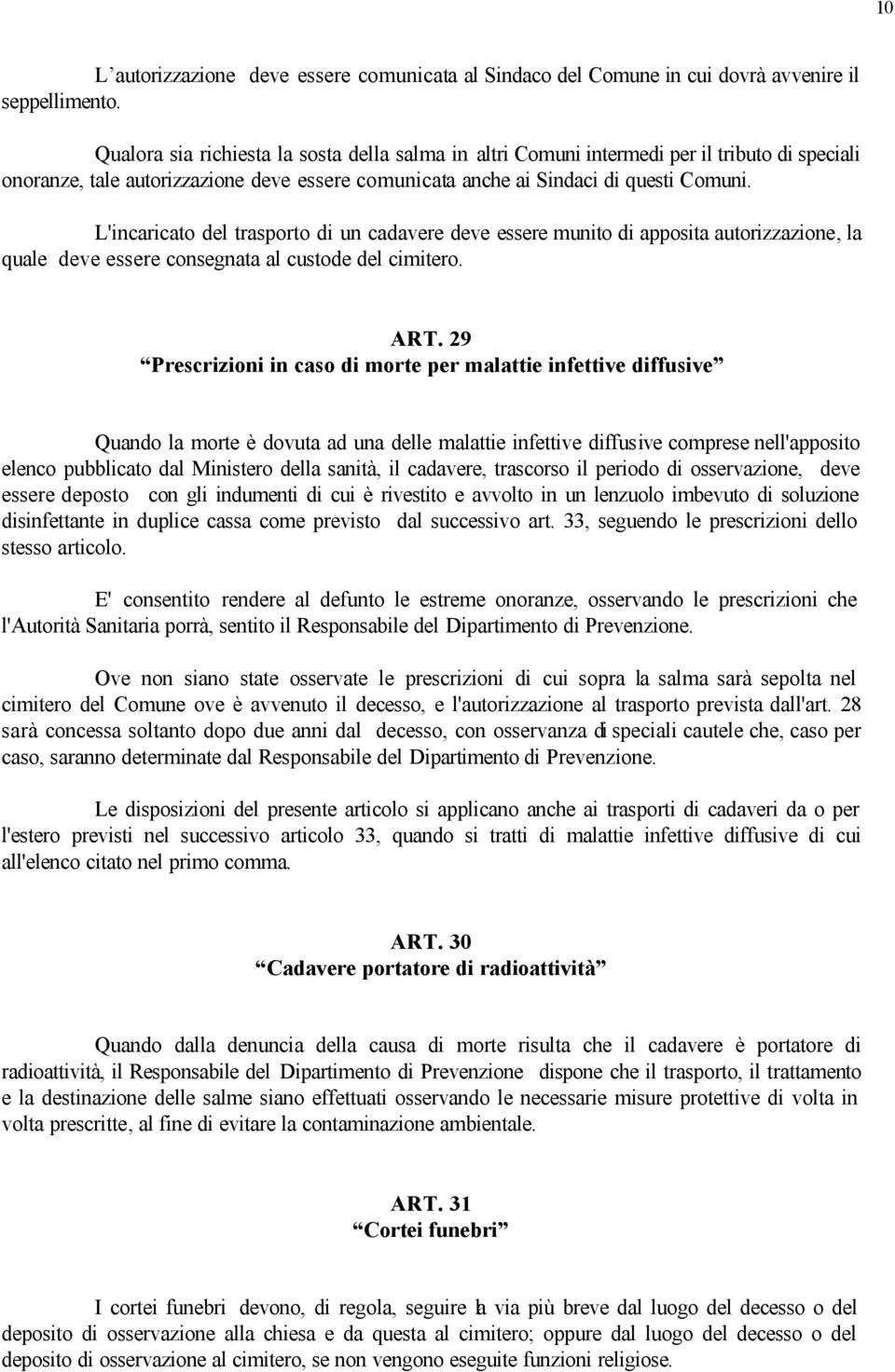 10

L’autorizzazione deve essere comunicata al Sindaco del Comune in cui dovrà avvenire il seppellimento.

Qualora sia richiesta la sosta della salma in altri Comuni intermedi per il tributo di speciali onoranze, tale autorizzazione deve essere comunicata anche ai Sindaci di questi Comuni.

L'incaricato del trasporto di un cadavere deve essere munito di apposita autorizzazione, la quale deve essere consegnata al custode del cimitero.

ART. 29
“Prescrizioni in caso di morte per malattie infettive diffusive”

Quando la morte è dovuta ad una delle malattie infettive diffusive comprese nell'apposito elenco pubblicato dal Ministero della sanità, il cadavere, trascorso il periodo di osservazione, deve essere deposto con gli indumenti di cui è rivestito e avvolto in un lenzuolo imbevuto di soluzione disinfettante in duplice cassa come previsto dal successivo art. 33, seguendo le prescrizioni dello stesso articolo.

E' consentito rendere al defunto le estreme onoranze, osservando le prescrizioni che l'Autorità Sanitaria porrà, sentito il Responsabile del Dipartimento di Prevenzione.

Ove non siano state osservate le prescrizioni di cui sopra la salma sarà sepolta nel cimitero del Comune ove è avvenuto il decesso, e l'autorizzazione al trasporto prevista dall'art. 28 sarà concessa soltanto dopo due anni dal decesso, con osservanza di speciali cautele che, caso per caso, saranno determinate dal Responsabile del Dipartimento di Prevenzione.

Le disposizioni del presente articolo si applicano anche ai trasporti di cadaveri da o per l'estero previsti nel successivo articolo 33, quando si tratti di malattie infettive diffusive di cui all'elenco citato nel primo comma.

ART. 30
“Cadavere portatore di radioattività”

Quando dalla denuncia della causa di morte risulta che il cadavere è portatore di radioattività, il Responsabile del Dipartimento di Prevenzione dispone che il trasporto, il trattamento e la destinazione delle salme siano effettuati osservando le necessarie misure protettive di volta in volta prescritte, al fine di evitare la contaminazione ambientale.

ART. 31
“Cortei funebri”

I cortei funebri devono, di regola, seguire la via più breve dal luogo del decesso o del deposito di osservazione alla chiesa e da questa al cimitero; oppure dal luogo del decesso o del deposito di osservazione al cimitero, se non vengono eseguite funzioni religiose.